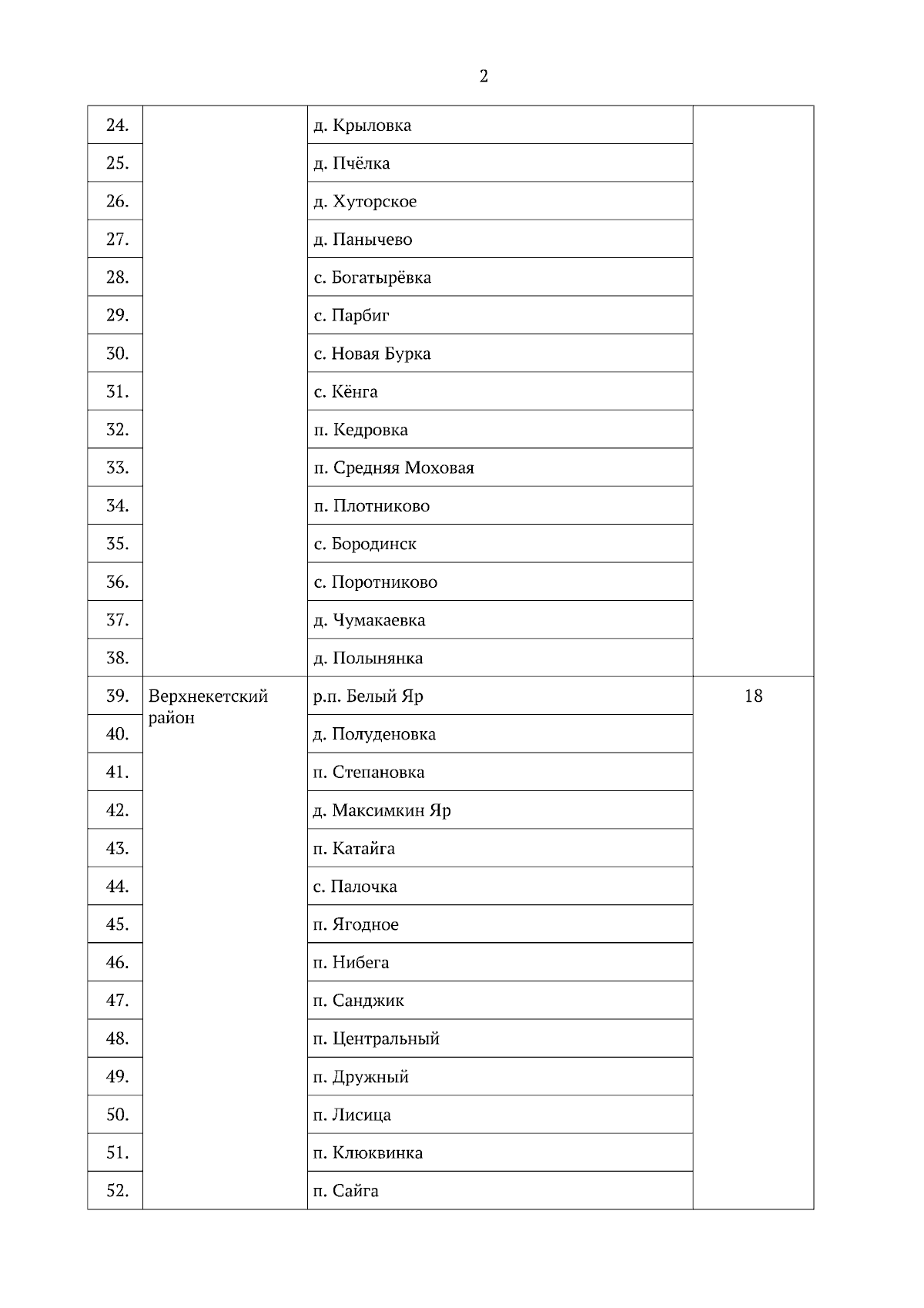 2

| | | | |
|---|---|---|---|
| 24. | | д. Крыловка | |
| 25. | | д. Пчёлка | |
| 26. | | д. Хуторское | |
| 27. | | д. Панычево | |
| 28. | | с. Богатырёвка | |
| 29. | | с. Парбиг | |
| 30. | | с. Новая Бурка | |
| 31. | | с. Кёнга | |
| 32. | | п. Кедровка | |
| 33. | | п. Средняя Моховая | |
| 34. | | п. Плотниково | |
| 35. | | с. Бородинск | |
| 36. | | с. Поротниково | |
| 37. | | д. Чумакаевка | |
| 38. | | д. Полынянка | |
| 39. | Верхнекетский район | р.п. Белый Яр | 18 |
| 40. | | д. Полуденовка | |
| 41. | | п. Степановка | |
| 42. | | д. Максимкин Яр | |
| 43. | | п. Катайга | |
| 44. | | с. Палочка | |
| 45. | | п. Ягодное | |
| 46. | | п. Нибега | |
| 47. | | п. Санджик | |
| 48. | | п. Центральный | |
| 49. | | п. Дружный | |
| 50. | | п. Лисица | |
| 51. | | п. Клюквинка | |
| 52. | | п. Сайга | |